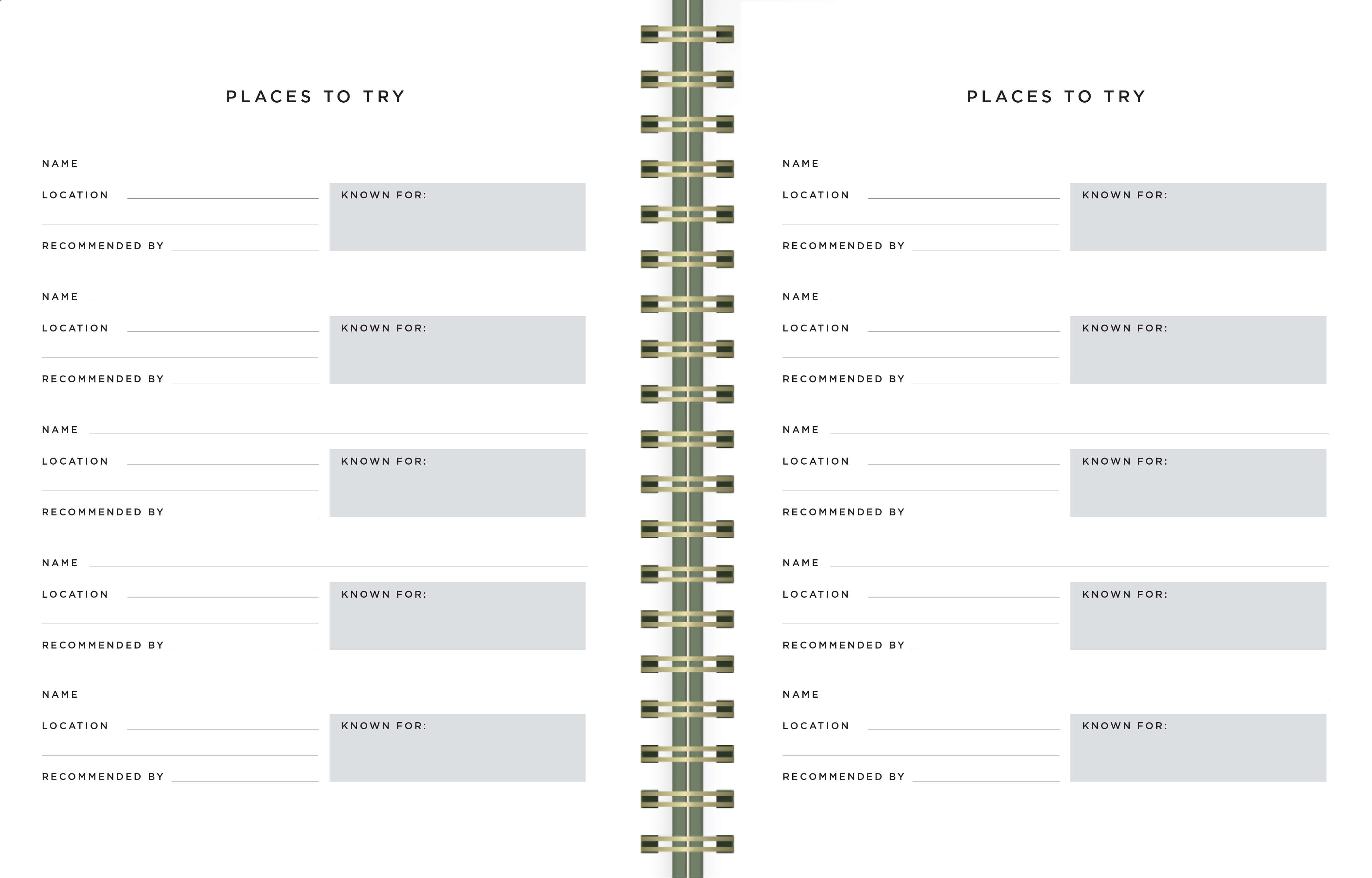 PLACES TO TRY

NAME

LOCATION

KNOWN FOR:

RECOMMENDED BY

NAME

LOCATION

KNOWN FOR:

RECOMMENDED BY

NAME

LOCATION

KNOWN FOR:

RECOMMENDED BY

NAME

LOCATION

KNOWN FOR:

RECOMMENDED BY

NAME

LOCATION

KNOWN FOR:

RECOMMENDED BY

PLACES TO TRY

NAME

LOCATION

KNOWN FOR:

RECOMMENDED BY

NAME

LOCATION

KNOWN FOR:

RECOMMENDED BY

NAME

LOCATION

KNOWN FOR:

RECOMMENDED BY

NAME

LOCATION

KNOWN FOR:

RECOMMENDED BY

NAME

LOCATION

KNOWN FOR:

RECOMMENDED BY